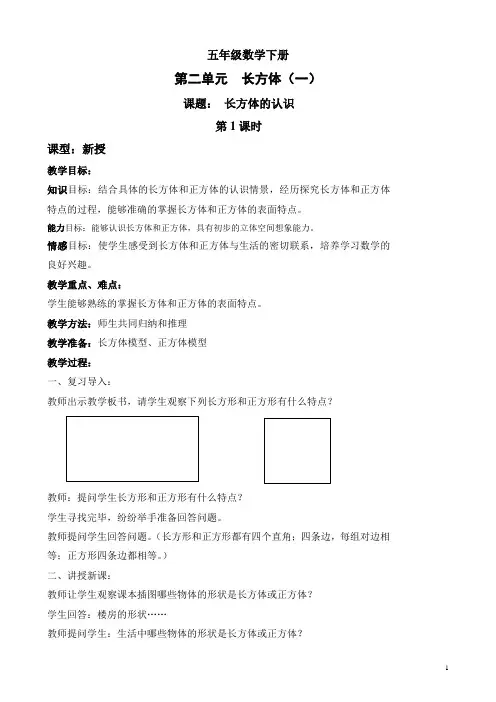 五年级数学下册

第二单元　长方体（一）

课题：　长方体的认识

第 1 课时

课型：新授

教学目标：

知识目标：结合具体的长方体和正方体的认识情景，经历探究长方体和正方体特点的过程，能够准确的掌握长方体和正方体的表面特点。

能力目标：能够认识长方体和正方体，具有初步的立体空间想象能力。

情感目标：使学生感受到长方体和正方体与生活的密切联系，培养学习数学的良好兴趣。

教学重点、难点：

学生能够熟练的掌握长方体和正方体的表面特点。

教学方法：师生共同归纳和推理

教学准备：长方体模型、正方体模型

教学过程：

一、复习导入：

教师出示教学板书，请学生观察下列长方形和正方形有什么特点？

教师：提问学生长方形和正方形有什么特点？

学生寻找完毕，纷纷举手准备回答问题。

教师提问学生回答问题。（长方形和正方形都有四个直角；四条边，每组对边相等；正方形四条边都相等。）

二、讲授新课：

教师让学生观察课本插图哪些物体的形状是长方体或正方体？

学生回答：楼房的形状……

教师提问学生：生活中哪些物体的形状是长方体或正方体？

1